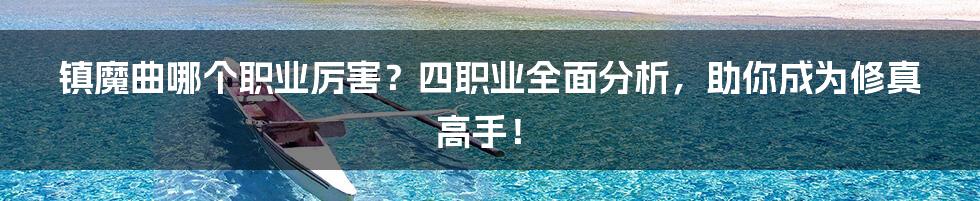 镇魔曲哪个职业厉害？四职业全面分析，助你成为修真高手！